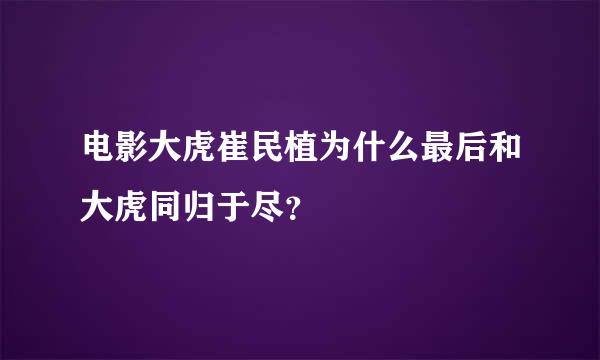 电影大虎崔民植为什么最后和大虎同归于尽？